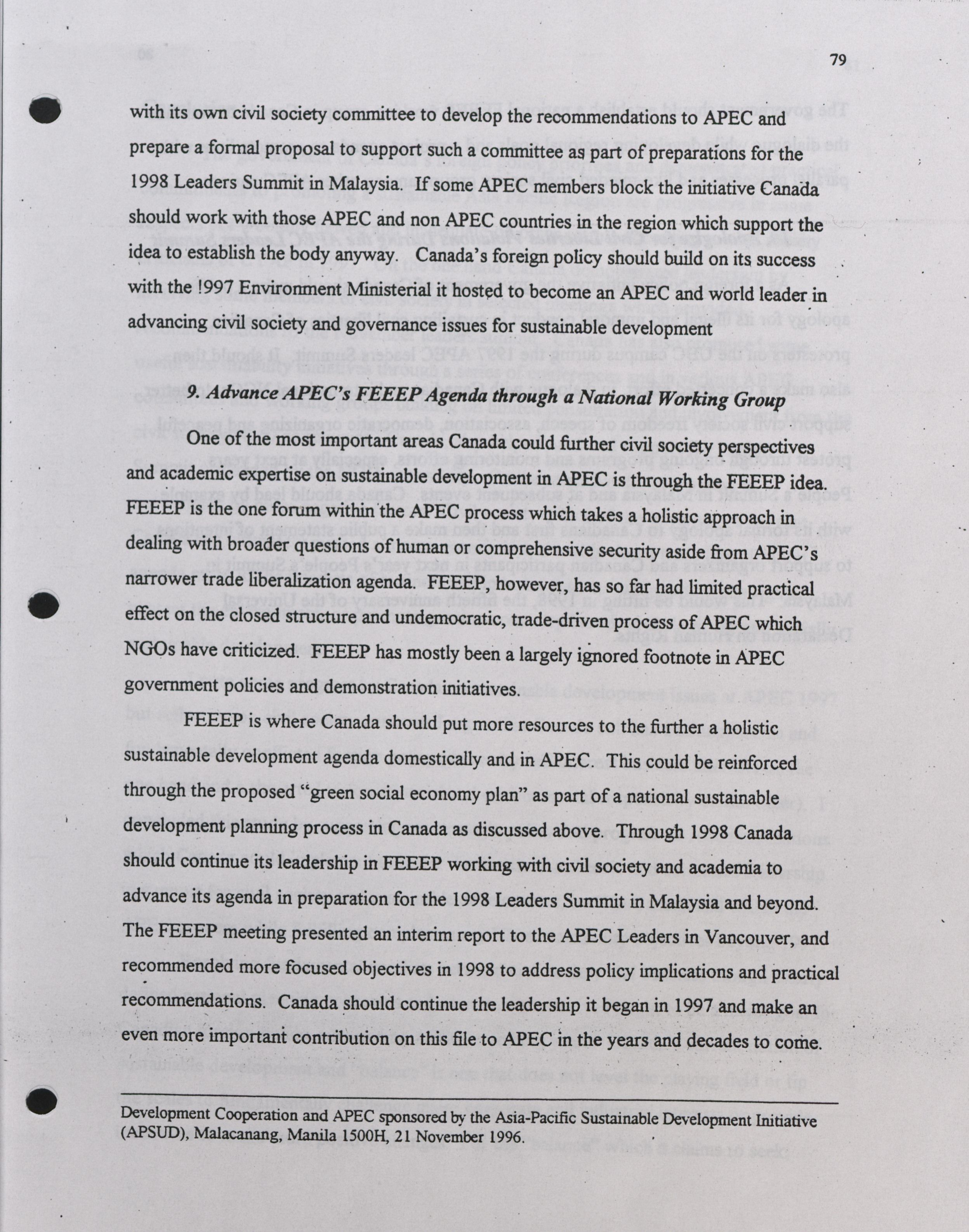 79

with its own civil society committee to develop the recommendations to APEC and prepare a formal proposal to support such a committee as part of preparations for the 1998 Leaders Summit in Malaysia. If some APEC members block the initiative Canada should work with those APEC and non APEC countries in the region which support the idea to establish the body anyway. Canada's foreign policy should build on its success with the !997 Environment Ministerial it hosted to become an APEC and world leader in advancing civil society and governance issues for sustainable development

9. Advance APEC's FEEEP Agenda through a National Working Group

One of the most important areas Canada could further civil society perspectives and academic expertise on sustainable development in APEC is through the FEEEP idea. FEEEP is the one forum within the APEC process which takes a holistic approach in dealing with broader questions of human or comprehensive security aside from APEC's narrower trade liberalization agenda. FEEEP, however, has so far had limited practical effect on the closed structure and undemocratic, trade-driven process of APEC which NGOs have criticized. FEEEP has mostly been a largely ignored footnote in APEC government policies and demonstration initiatives.

FEEEP is where Canada should put more resources to the further a holistic sustainable development agenda domestically and in APEC. This could be reinforced through the proposed "green social economy plan" as part of a national sustainable development planning process in Canada as discussed above. Through 1998 Canada should continue its leadership in FEEEP working with civil society and academia to advance its agenda in preparation for the 1998 Leaders Summit in Malaysia and beyond. The FEEEP meeting presented an interim report to the APEC Leaders in Vancouver, and recommended more focused objectives in 1998 to address policy implications and practical recommendations. Canada should continue the leadership it began in 1997 and make an even more important contribution on this file to APEC in the years and decades to come.

Development Cooperation and APEC sponsored by the Asia-Pacific Sustainable Development Initiative (APSUD), Malacanang, Manila 1500H, 21 November 1996.